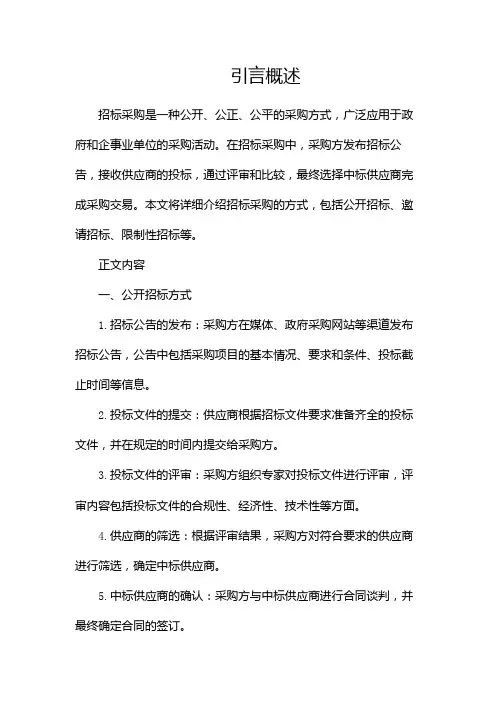 引言概述

招标采购是一种公开、公正、公平的采购方式，广泛应用于政府和企事业单位的采购活动。在招标采购中，采购方发布招标公告，接收供应商的投标，通过评审和比较，最终选择中标供应商完成采购交易。本文将详细介绍招标采购的方式，包括公开招标、邀请招标、限制性招标等。

正文内容

一、公开招标方式

1. 招标公告的发布：采购方在媒体、政府采购网站等渠道发布招标公告，公告中包括采购项目的基本情况、要求和条件、投标截止时间等信息。

2. 投标文件的提交：供应商根据招标文件要求准备齐全的投标文件，并在规定的时间内提交给采购方。

3. 投标文件的评审：采购方组织专家对投标文件进行评审，评审内容包括投标文件的合规性、经济性、技术性等方面。

4. 供应商的筛选：根据评审结果，采购方对符合要求的供应商进行筛选，确定中标供应商。

5. 中标供应商的确认：采购方与中标供应商进行合同谈判，并最终确定合同的签订。